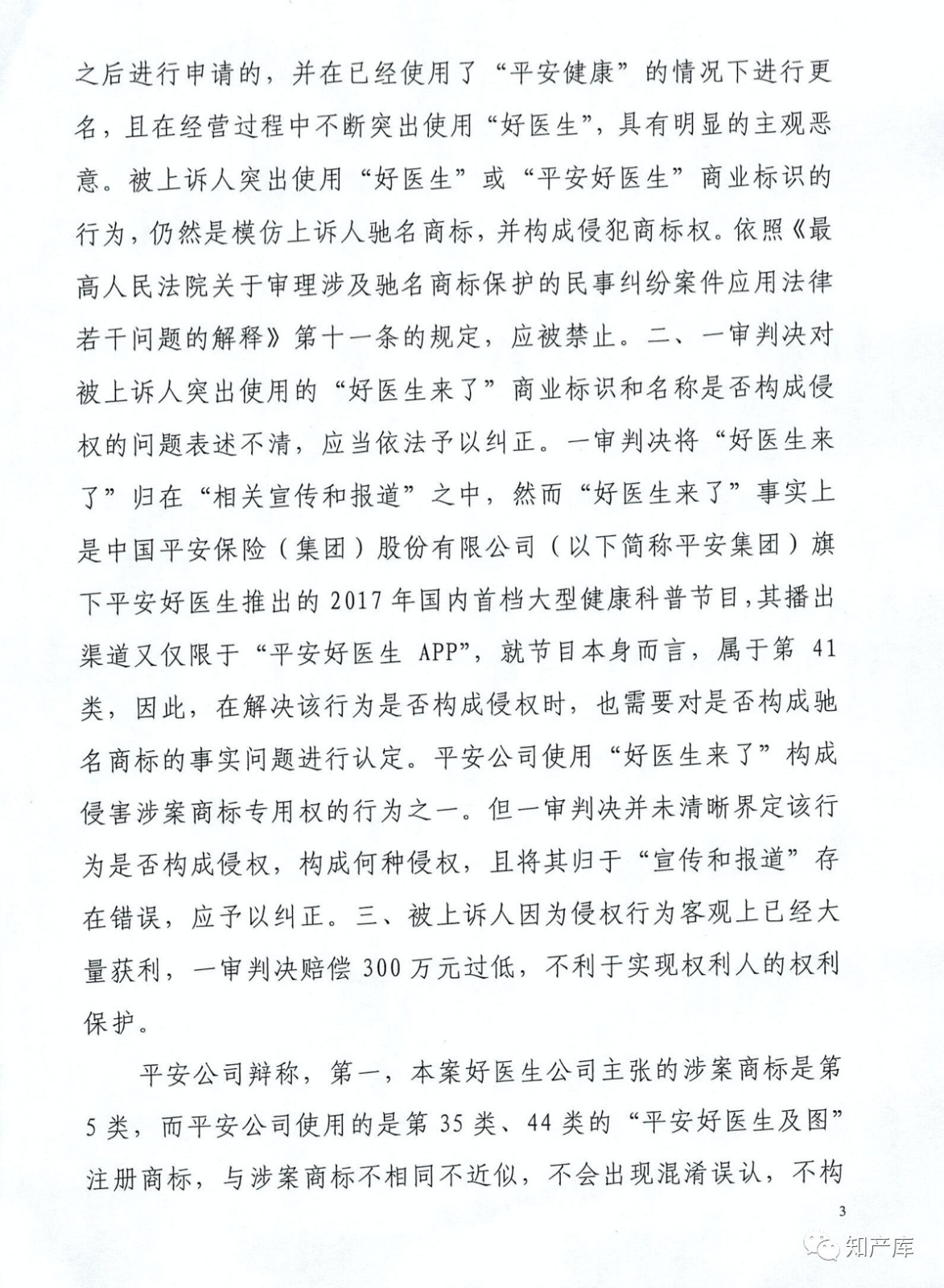 之后进行申请的，并在已经使用了“平安健康”的情况下进行更名，且在经营过程中不断突出使用“好医生”，具有明显的主观恶意。被上诉人突出使用“好医生”或“平安好医生”商业标识的行为，仍然是模仿上诉人驰名商标，并构成侵犯商标权。依照《最高人民法院关于审理涉及驰名商标保护的民事纠纷案件应用法律若干问题的解释》第十一条的规定，应被禁止。二、一审判决对被上诉人突出使用的“好医生来了”商业标识和名称是否构成侵权的问题表述不清，应当依法予以纠正。一审判决将“好医生来了”归在“相关宣传和报道”之中，然而“好医生来了”事实上是中国平安保险（集团）股份有限公司（以下简称平安集团）旗下平安好医生推出的2017年国内首档大型健康科普节目，其播出渠道又仅限于“平安好医生 APP”，就节目本身而言，属于第41类，因此，在解决该行为是否构成侵权时，也需要对是否构成驰名商标的事实问题进行认定。平安公司使用“好医生来了”构成侵害涉案商标专用权的行为之一。但一审判决并未清晰界定该行为是否构成侵权，构成何种侵权，且将其归于“宣传和报道”存在错误，应予以纠正。三、被上诉人因为侵权行为客观上已经大量获利，一审判决赔偿300万元过低，不利于实现权利人的权利保护。

平安公司辩称，第一，本案好医生公司主张的涉案商标是第5类，而平安公司使用的是第35类、44类的“平安好医生及图”注册商标，与涉案商标不相同不近似，不会出现混淆误认，不构

3

知产库